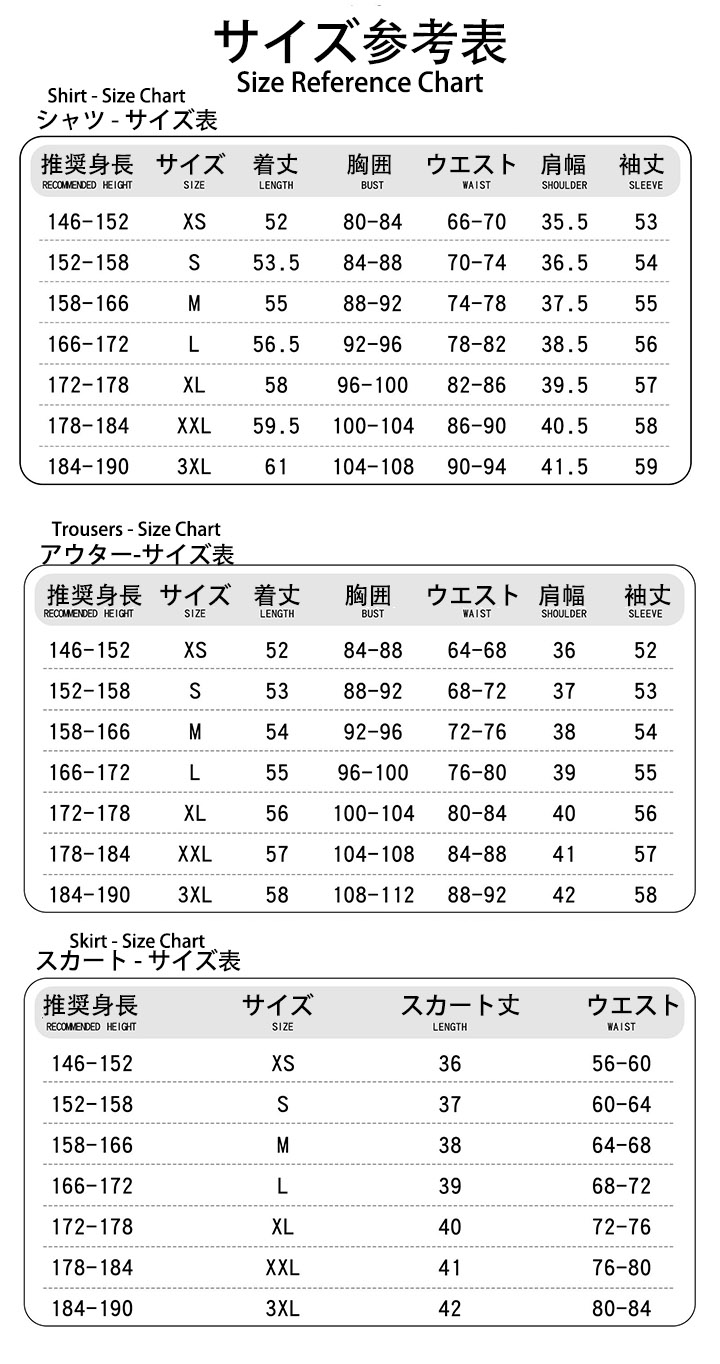 サイズ参考表
Size Reference Chart

Shirt - Size Chart
シャツ - サイズ表

| 推奨身長 RECOMMENDED HEIGHT | サイズ SIZE | 着丈 LENGTH | 胸囲 BUST | ウエスト WAIST | 肩幅 SHOULDER | 袖丈 SLEEVE |
|---|---|---|---|---|---|---|
| 146-152 | XS | 52 | 80-84 | 66-70 | 35.5 | 53 |
| 152-158 | S | 53.5 | 84-88 | 70-74 | 36.5 | 54 |
| 158-166 | M | 55 | 88-92 | 74-78 | 37.5 | 55 |
| 166-172 | L | 56.5 | 92-96 | 78-82 | 38.5 | 56 |
| 172-178 | XL | 58 | 96-100 | 82-86 | 39.5 | 57 |
| 178-184 | XXL | 59.5 | 100-104 | 86-90 | 40.5 | 58 |
| 184-190 | 3XL | 61 | 104-108 | 90-94 | 41.5 | 59 |

Trousers - Size Chart
アウター-サイズ表

| 推奨身長 RECOMMENDED HEIGHT | サイズ SIZE | 着丈 LENGTH | 胸囲 BUST | ウエスト WAIST | 肩幅 SHOULDER | 袖丈 SLEEVE |
|---|---|---|---|---|---|---|
| 146-152 | XS | 52 | 84-88 | 64-68 | 36 | 52 |
| 152-158 | S | 53 | 88-92 | 68-72 | 37 | 53 |
| 158-166 | M | 54 | 92-96 | 72-76 | 38 | 54 |
| 166-172 | L | 55 | 96-100 | 76-80 | 39 | 55 |
| 172-178 | XL | 56 | 100-104 | 80-84 | 40 | 56 |
| 178-184 | XXL | 57 | 104-108 | 84-88 | 41 | 57 |
| 184-190 | 3XL | 58 | 108-112 | 88-92 | 42 | 58 |

Skirt - Size Chart
スカート - サイズ表

| 推奨身長 RECOMMENDED HEIGHT | サイズ SIZE | スカート丈 LENGTH | ウエスト WAIST |
|---|---|---|---|
| 146-152 | XS | 36 | 56-60 |
| 152-158 | S | 37 | 60-64 |
| 158-166 | M | 38 | 64-68 |
| 166-172 | L | 39 | 68-72 |
| 172-178 | XL | 40 | 72-76 |
| 178-184 | XXL | 41 | 76-80 |
| 184-190 | 3XL | 42 | 80-84 |